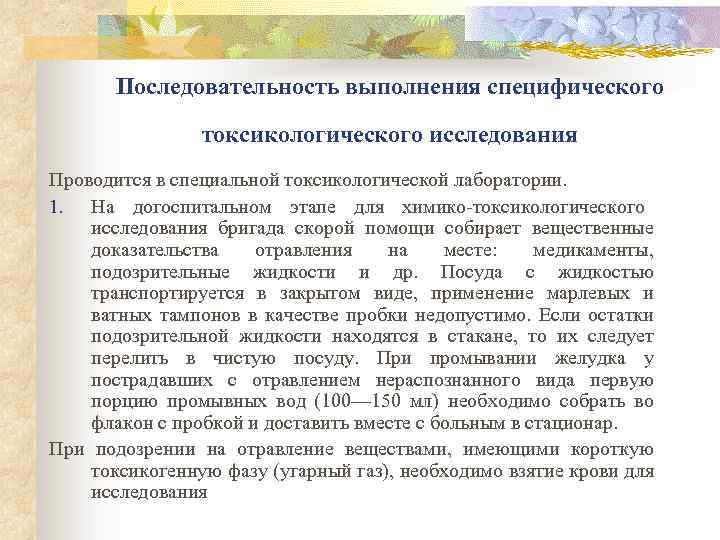 Последовательность выполнения специфического токсикологического исследования

Проводится в специальной токсикологической лаборатории.

1. На догоспитальном этапе для химико-токсикологического исследования бригада скорой помощи собирает вещественные доказательства отравления на месте: медикаменты, подозрительные жидкости и др. Посуда с жидкостью транспортируется в закрытом виде, применение марлевых и ватных тампонов в качестве пробки недопустимо. Если остатки подозрительной жидкости находятся в стакане, то их следует перелить в чистую посуду. При промывании желудка у пострадавших с отравлением нераспознанного вида первую порцию промывных вод (100—150 мл) необходимо собрать во флакон с пробкой и доставить вместе с больным в стационар.

При подозрении на отравление веществами, имеющими короткую токсикогенную фазу (угарный газ), необходимо взятие крови для исследования